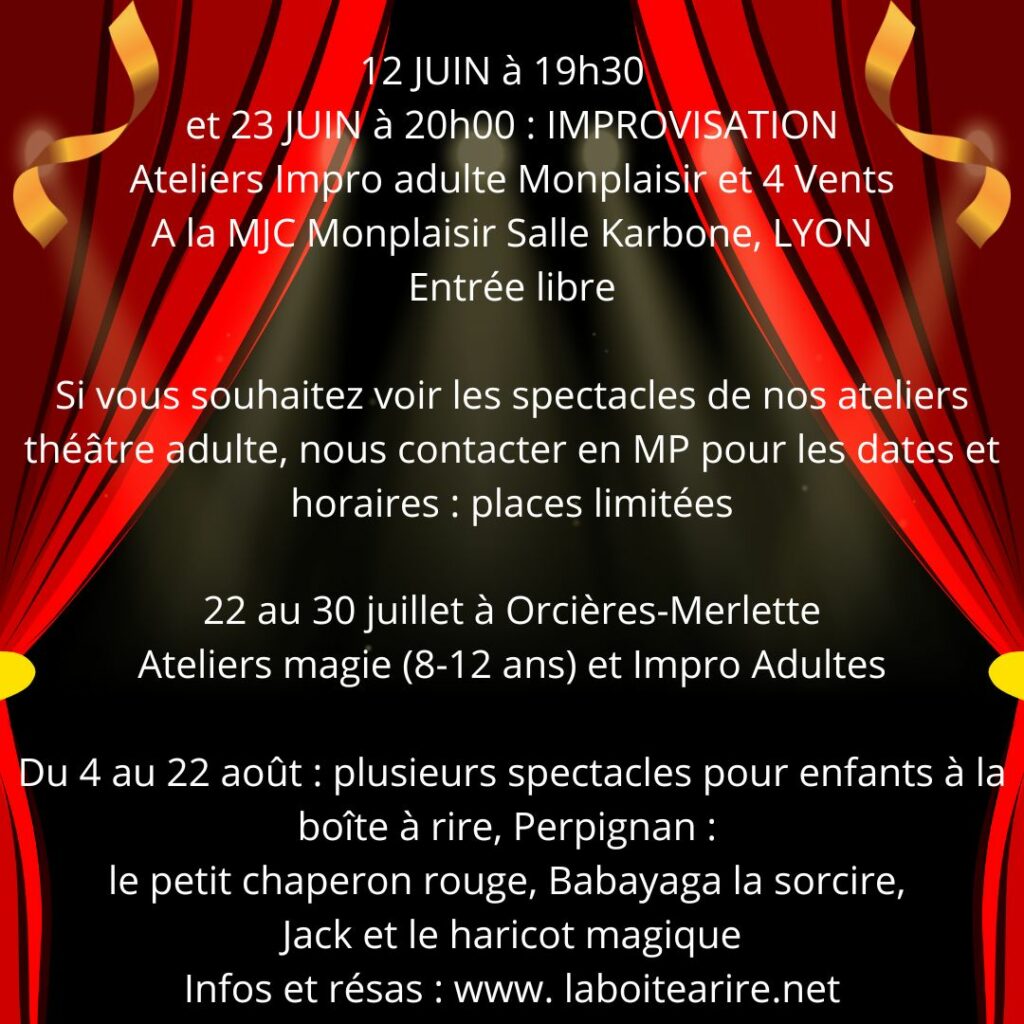 12 JUIN à 19h30
et 23 JUIN à 20h00 : IMPROVISATION
Ateliers Impro adulte Monplaisir et 4 Vents
A la MJC Monplaisir Salle Karbone, LYON
Entrée libre

Si vous souhaitez voir les spectacles de nos ateliers théâtre adulte, nous contacter en MP pour les dates et horaires : places limitées

22 au 30 juillet à Orcières-Merlette
Ateliers magie (8-12 ans) et Impro Adultes

Du 4 au 22 août : plusieurs spectacles pour enfants à la boîte à rire, Perpignan :
le petit chaperon rouge, Babayaga la sorcire,
Jack et le haricot magique
Infos et résas : www. laboitearire.net